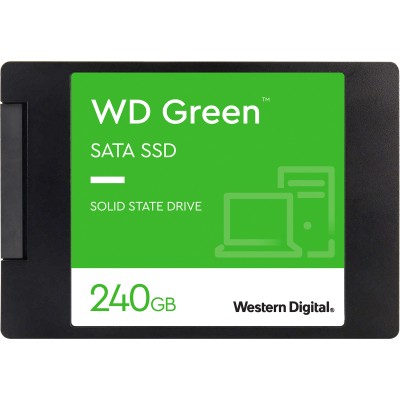 WD Green™

SATA SSD

SOLID STATE DRIVE

240GB

Western Digital®